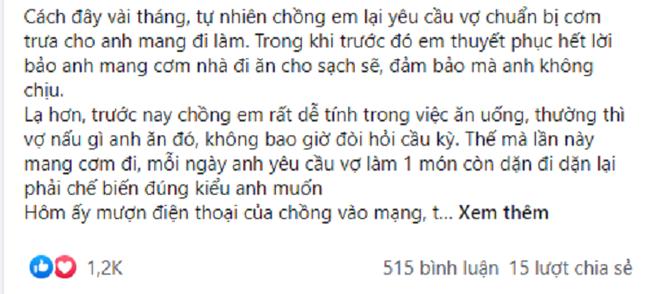 Cách đây vài tháng, tự nhiên chồng em lại yêu cầu vợ chuẩn bị cơm trưa cho anh mang đi làm. Trong khi trước đó em thuyết phục hết lời bảo anh mang cơm nhà đi ăn cho sạch sẽ, đảm bảo mà anh không chịu.
Lạ hơn, trước nay chồng em rất dễ tính trong việc ăn uống, thường thì vợ nấu gì anh ăn đó, không bao giờ đòi hỏi cầu kỳ. Thế mà lần này mang cơm đi, mỗi ngày anh yêu cầu vợ làm 1 món còn dặn đi dặn lại phải chế biến đúng kiểu anh muốn
Hôm ấy mượn điện thoại của chồng vào mạng, t... Xem thêm

1,2K

515 bình luận 15 lượt chia sẻ